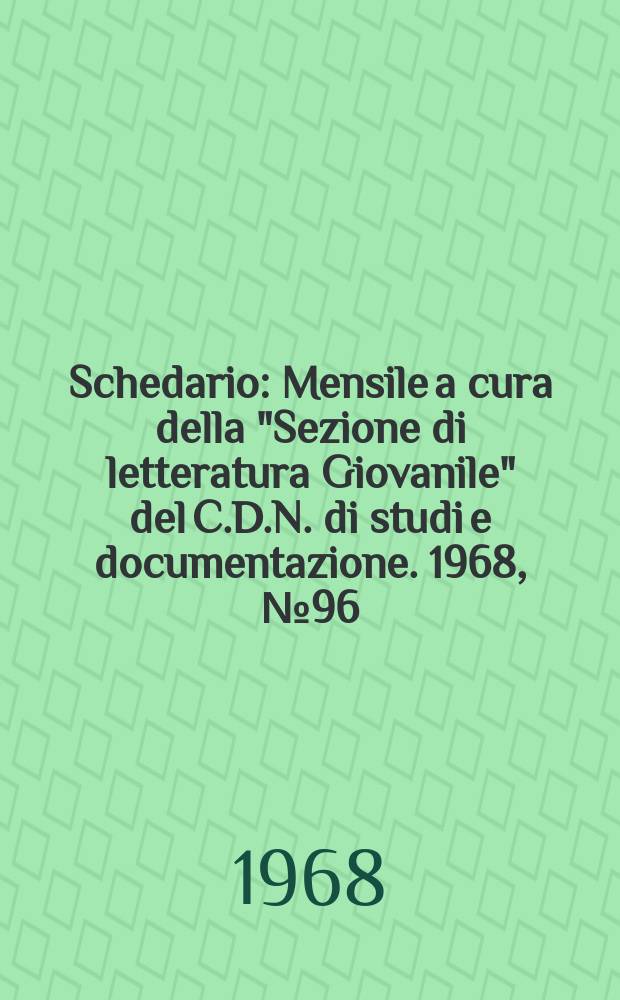 Schedario: Mensile a cura della "Sezione di letteratura Giovanile" del C.D.N. di studi e documentazione. 1968, №96

1968